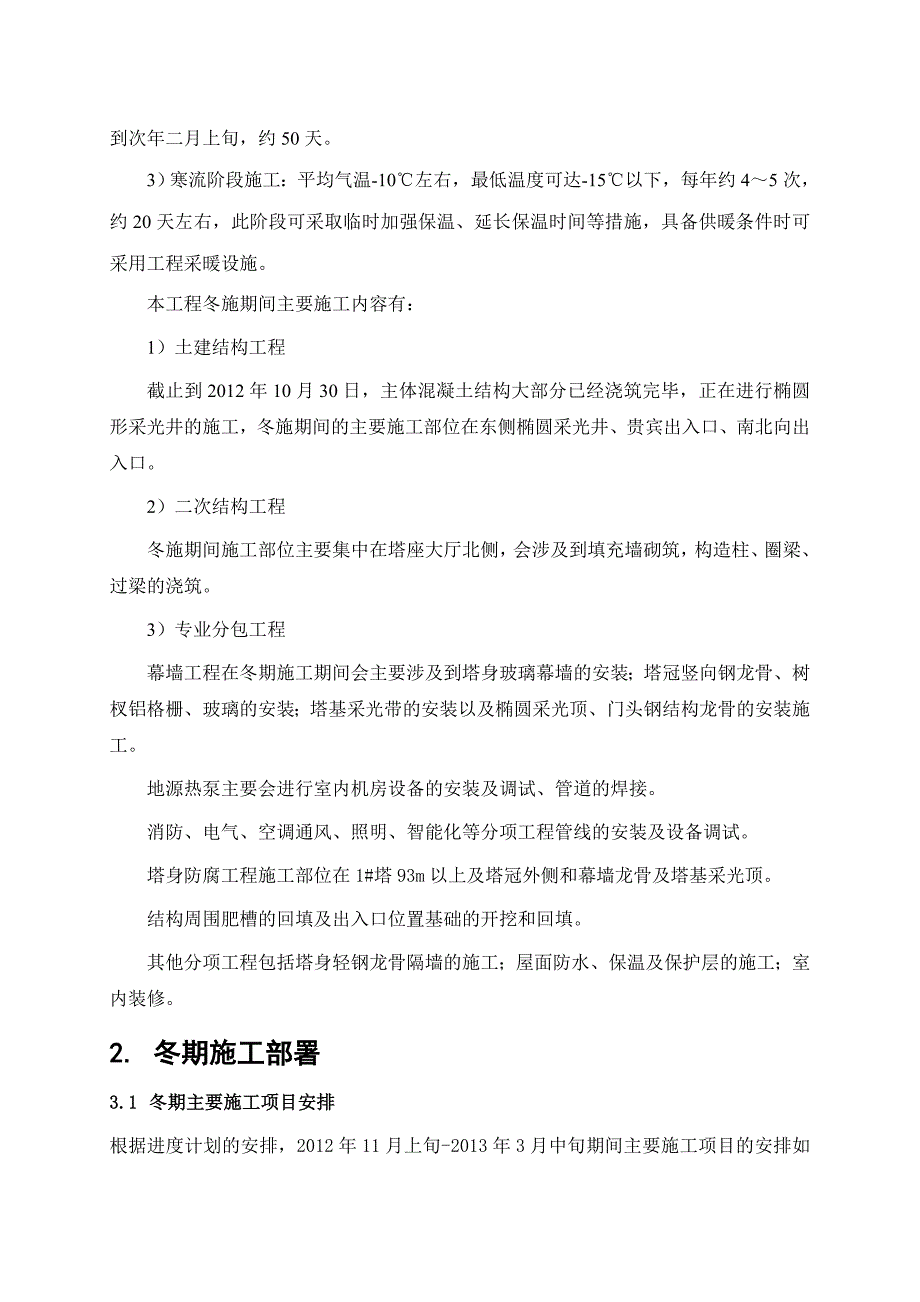 到次年二月上旬，约 50 天。

3）寒流阶段施工：平均气温-10℃左右，最低温度可达-15℃以下，每年约 4～5 次，约 20 天左右，此阶段可采取临时加强保温、延长保温时间等措施，具备供暖条件时可采用工程采暖设施。

本工程冬施期间主要施工内容有：

1）土建结构工程

截止到 2012 年 10 月 30 日，主体混凝土结构大部分已经浇筑完毕，正在进行椭圆形采光井的施工，冬施期间的主要施工部位在东侧椭圆采光井、贵宾出入口、南北向出入口。

2）二次结构工程

冬施期间施工部位主要集中在塔座大厅北侧，会涉及到填充墙砌筑，构造柱、圈梁、过梁的浇筑。

3）专业分包工程

幕墙工程在冬期施工期间会主要涉及到塔身玻璃幕墙的安装；塔冠竖向钢龙骨、树杈铝格栅、玻璃的安装；塔基采光带的安装以及椭圆采光顶、门头钢结构龙骨的安装施工。

地源热泵主要会进行室内机房设备的安装及调试、管道的焊接。

消防、电气、空调通风、照明、智能化等分项工程管线的安装及设备调试。

塔身防腐工程施工部位在 1#塔 93m 以上及塔冠外侧和幕墙龙骨及塔基采光顶。

结构周围肥槽的回填及出入口位置基础的开挖和回填。

其他分项工程包括塔身轻钢龙骨隔墙的施工；屋面防水、保温及保护层的施工；室内装修。

2. 冬期施工部署

3.1 冬期主要施工项目安排

根据进度计划的安排，2012 年 11 月上旬-2013 年 3 月中旬期间主要施工项目的安排如